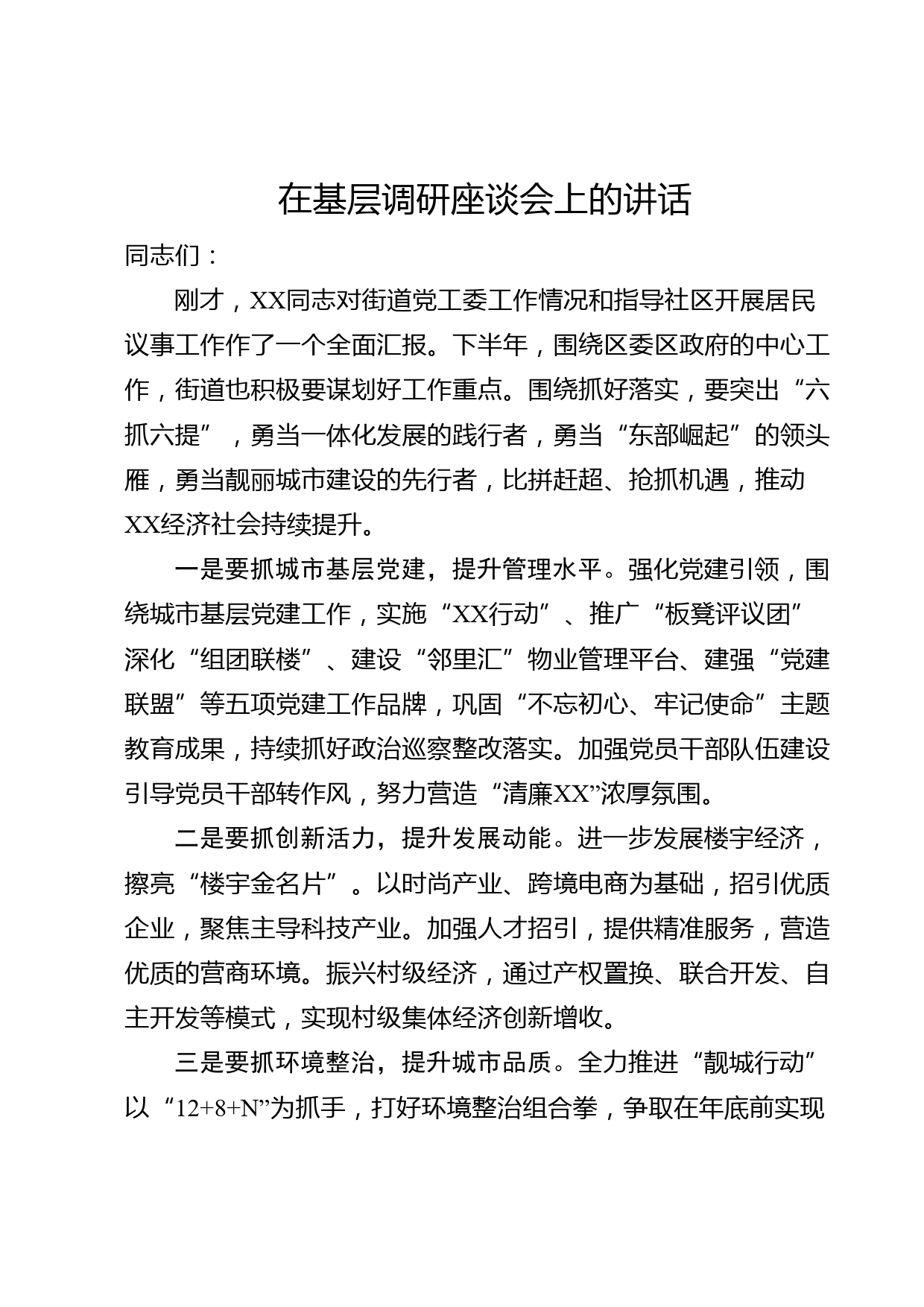 在基层调研座谈会上的讲话

同志们：

刚才，XX同志对街道党工委工作情况和指导社区开展居民议事工作作了一个全面汇报。下半年，围绕区委区政府的中心工作，街道也积极要谋划好工作重点。围绕抓好落实，要突出“六抓六提”，勇当一体化发展的践行者，勇当“东部崛起”的领头雁，勇当靓丽城市建设的先行者，比拼赶超、抢抓机遇，推动XX经济社会持续提升。

一是要抓城市基层党建，提升管理水平。强化党建引领，围绕城市基层党建工作，实施“XX行动”、推广“板凳评议团”深化“组团联楼”、建设“邻里汇”物业管理平台、建强“党建联盟”等五项党建工作品牌，巩固“不忘初心、牢记使命”主题教育成果，持续抓好政治巡察整改落实。加强党员干部队伍建设引导党员干部转作风，努力营造“清廉XX”浓厚氛围。

二是要抓创新活力，提升发展动能。进一步发展楼宇经济，擦亮“楼宇金名片”。以时尚产业、跨境电商为基础，招引优质企业，聚焦主导科技产业。加强人才招引，提供精准服务，营造优质的营商环境。振兴村级经济，通过产权置换、联合开发、自主开发等模式，实现村级集体经济创新增收。

三是要抓环境整治，提升城市品质。全力推进“靓城行动”以“12+8+N”为抓手，打好环境整治组合拳，争取在年底前实现